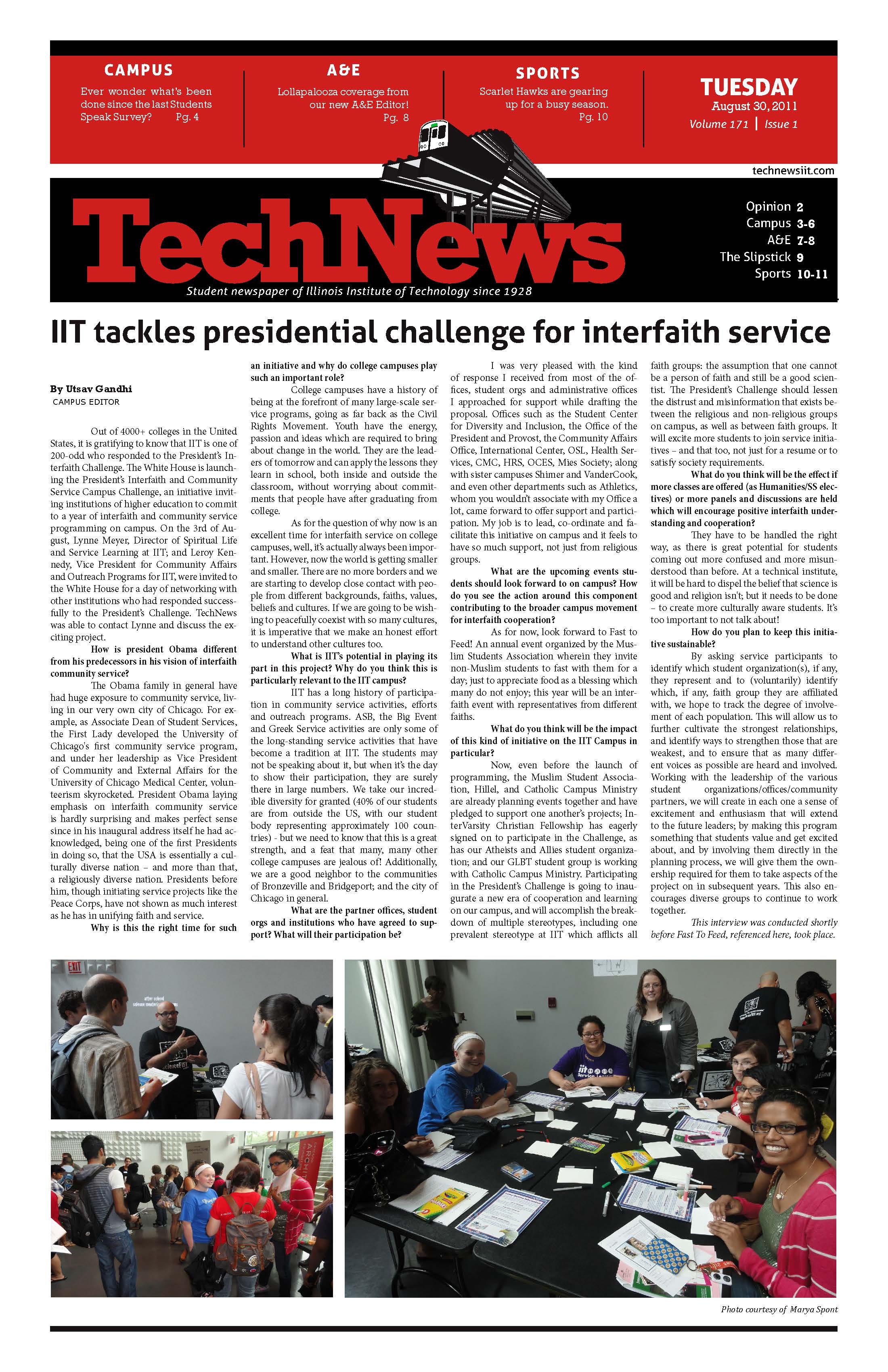 CAMPUS
Ever wonder what's been done since the last Students Speak Survey? Pg. 4

A&E
Lollapalooza coverage from our new A&E Editor! Pg. 8

SPORTS
Scarlet Hawks are gearing up for a busy season. Pg. 10

TUESDAY
August 30, 2011
Volume 171 | Issue 1

technewsiit.com

TechNews
Student newspaper of Illinois Institute of Technology since 1928

Opinion 2
Campus 3-6
A&E 7-8
The Slipstick 9
Sports 10-11

IIT tackles presidential challenge for interfaith service

By Utsav Gandhi
CAMPUS EDITOR

Out of 4000+ colleges in the United States, it is gratifying to know that IIT is one of 200-odd who responded to the President's Interfaith Challenge. The White House is launching the President's Interfaith and Community Service Campus Challenge, an initiative inviting institutions of higher education to commit to a year of interfaith and community service programming on campus. On the 3rd of August, Lynne Meyer, Director of Spiritual Life and Service Learning at IIT; and Leroy Kennedy, Vice President for Community Affairs and Outreach Programs for IIT, were invited to the White House for a day of networking with other institutions who had responded successfully to the President's Challenge. TechNews was able to contact Lynne and discuss the exciting project.

How is president Obama different from his predecessors in his vision of interfaith community service?

The Obama family in general have had huge exposure to community service, living in our very own city of Chicago. For example, as Associate Dean of Student Services, the First Lady developed the University of Chicago's first community service program, and under her leadership as Vice President of Community and External Affairs for the University of Chicago Medical Center, volunteerism skyrocketed. President Obama laying emphasis on interfaith community service is hardly surprising and makes perfect sense since in his inaugural address itself he had acknowledged, being one of the first Presidents in doing so, that the USA is essentially a culturally diverse nation – and more than that, a religiously diverse nation. Presidents before him, though initiating service projects like the Peace Corps, have not shown as much interest as he has in unifying faith and service.

Why is this the right time for such an initiative and why do college campuses play such an important role?

College campuses have a history of being at the forefront of many large-scale service programs, going as far back as the Civil Rights Movement. Youth have the energy, passion and ideas which are required to bring about change in the world. They are the leaders of tomorrow and can apply the lessons they learn in school, both inside and outside the classroom, without worrying about commitments that people have after graduating from college.

As for the question of why now is an excellent time for interfaith service on college campuses, well, it's actually always been important. However, now the world is getting smaller and smaller. There are no more borders and we are starting to develop close contact with people from different backgrounds, faiths, values, beliefs and cultures. If we are going to be wishing to peacefully coexist with so many cultures, it is imperative that we make an honest effort to understand other cultures too.

What is IIT's potential in playing its part in this project? Why do you think this is particularly relevant to the IIT campus?

IIT has a long history of participation in community service activities, efforts and outreach programs. ASB, the Big Event and Greek Service activities are only some of the long-standing service activities that have become a tradition at IIT. The students may not be speaking about it, but when it's the day to show their participation, they are surely there in large numbers. We take our incredible diversity for granted (40% of our students are from outside the US, with our student body representing approximately 100 countries) - but we need to know that this is a great strength, and a feat that many, many other college campuses are jealous of! Additionally, we are a good neighbor to the communities of Bronzeville and Bridgeport; and the city of Chicago in general.

What are the partner offices, student orgs and institutions who have agreed to support? What will their participation be?

I was very pleased with the kind of response I received from most of the offices, student orgs and administrative offices I approached for support while drafting the proposal. Offices such as the Student Center for Diversity and Inclusion, the Office of the President and Provost, the Community Affairs Office, International Center, OSL, Health Services, CMC, HRS, OCES, Mies Society; along with sister campuses Shimer and VanderCook, and even other departments such as Athletics, whom you wouldn't associate with my Office a lot, came forward to offer support and participation. My job is to lead, co-ordinate and facilitate this initiative on campus and it feels to have so much support, not just from religious groups.

What are the upcoming events students should look forward to on campus? How do you see the action around this component contributing to the broader campus movement for interfaith cooperation?

As for now, look forward to Fast to Feed! An annual event organized by the Muslim Students Association wherein they invite non-Muslim students to fast with them for a day; just to appreciate food as a blessing which many do not enjoy; this year will be an interfaith event with representatives from different faiths.

What do you think will be the impact of this kind of initiative on the IIT Campus in particular?

Now, even before the launch of programming, the Muslim Student Association, Hillel, and Catholic Campus Ministry are already planning events together and have pledged to support one another's projects; InterVarsity Christian Fellowship has eagerly signed on to participate in the Challenge, as has our Atheists and Allies student organization; and our GLBT student group is working with Catholic Campus Ministry. Participating in the President's Challenge is going to inaugurate a new era of cooperation and learning on our campus, and will accomplish the breakdown of multiple stereotypes, including one prevalent stereotype at IIT which afflicts all faith groups: the assumption that one cannot be a person of faith and still be a good scientist. The President's Challenge should lessen the distrust and misinformation that exists between the religious and non-religious groups on campus, as well as between faith groups. It will excite more students to join service initiatives – and that too, not just for a resume or to satisfy society requirements.

What do you think will be the effect if more classes are offered (as Humanities/SS electives) or more panels and discussions are held which will encourage positive interfaith understanding and cooperation?

They have to be handled the right way, as there is great potential for students coming out more confused and more misunderstood than before. At a technical institute, it will be hard to dispel the belief that science is good and religion isn't; but it needs to be done – to create more culturally aware students. It's too important to not talk about!

How do you plan to keep this initiative sustainable?

By asking service participants to identify which student organization(s), if any, they represent and to (voluntarily) identify which, if any, faith group they are affiliated with, we hope to track the degree of involvement of each population. This will allow us to further cultivate the strongest relationships, and identify ways to strengthen those that are weakest, and to ensure that as many different voices as possible are heard and involved. Working with the leadership of the various student organizations/offices/community partners, we will create in each one a sense of excitement and enthusiasm that will extend to the future leaders; by making this program something that students value and get excited about, and by involving them directly in the planning process, we will give them the ownership required for them to take aspects of the project on in subsequent years. This also encourages diverse groups to continue to work together.

This interview was conducted shortly before Fast To Feed, referenced here, took place.

EXIT

Photo courtesy of Marya Spont